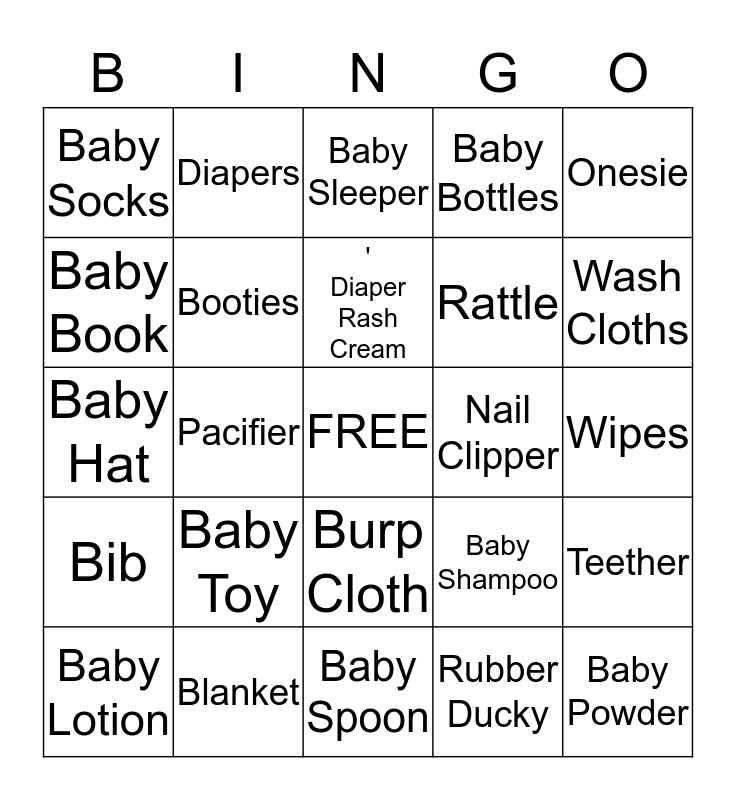 | B | I | N | G | O |
|---|---|---|---|---|
| Baby Socks | Diapers | Baby Sleeper | Baby Bottles | Onesie |
| Baby Book | Booties | ' Diaper Rash Cream | Rattle | Wash Cloths |
| Baby Hat | Pacifier | FREE | Nail Clipper | Wipes |
| Bib | Baby Toy | Burp Cloth | Baby Shampoo | Teether |
| Baby Lotion | Blanket | Baby Spoon | Rubber Ducky | Baby Powder |